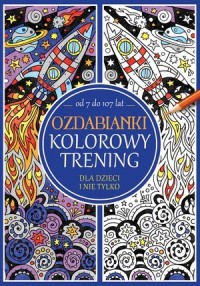 od 7 do 107 lat

OZDABIANKI
KOLOROWY
TRENING

DLA DZIECI
I NIE TYLKO